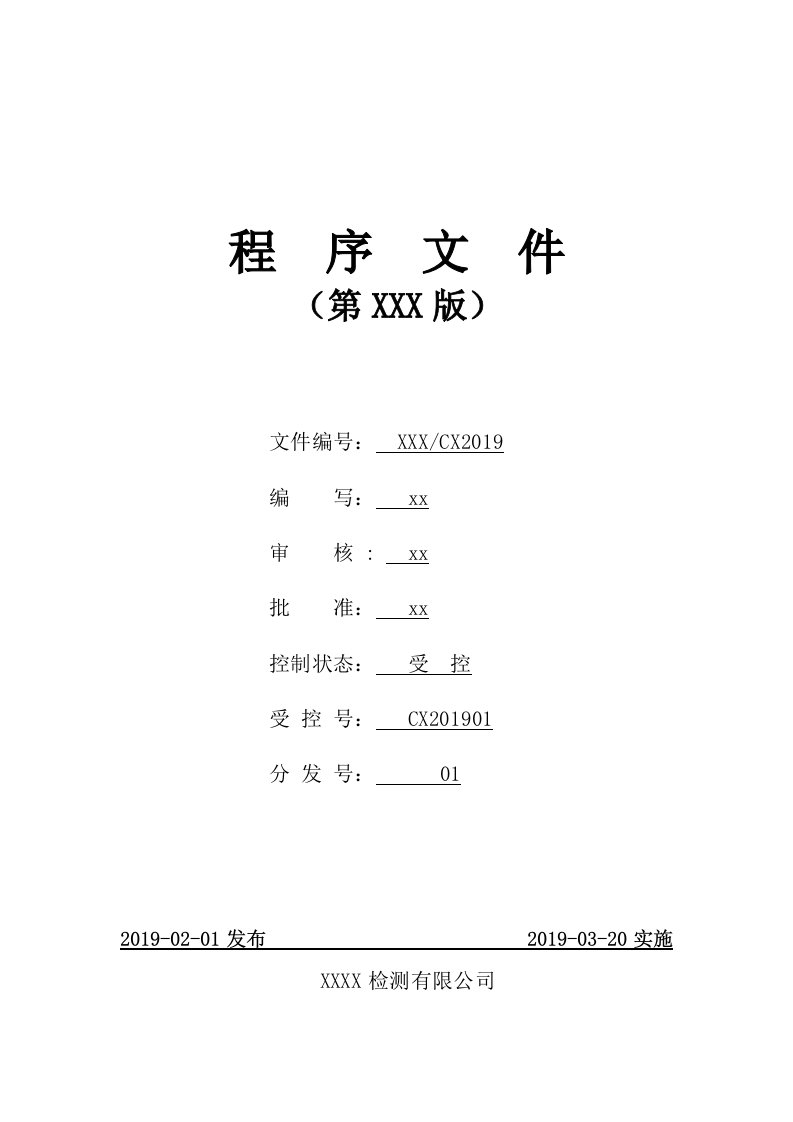 程 序 文 件
（第 XXX 版）

文件编号： XXX/CX2019

编 写： xx

审 核 ： xx

批 准： xx

控制状态： 受 控

受 控 号： CX201901

分 发 号： 01

2019-02-01 发布 2019-03-20 实施

XXXX 检测有限公司